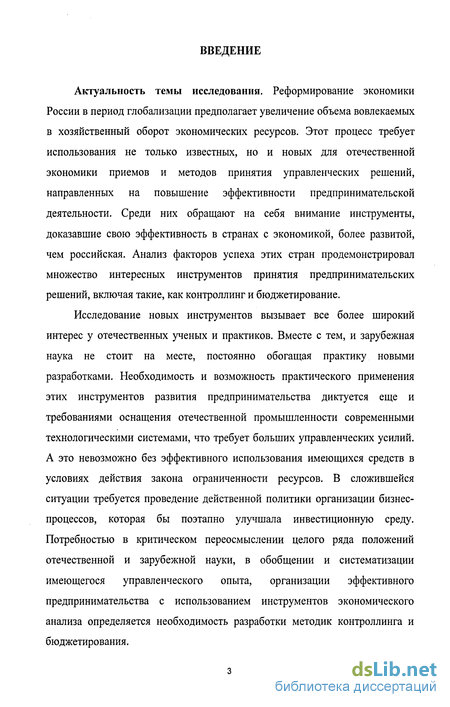 ВВЕДЕНИЕ

Актуальность темы исследования. Реформирование экономики России в период глобализации предполагает увеличение объема вовлекаемых в хозяйственный оборот экономических ресурсов. Этот процесс требует использования не только известных, но и новых для отечественной экономики приемов и методов принятия управленческих решений, направленных на повышение эффективности предпринимательской деятельности. Среди них обращают на себя внимание инструменты, доказавшие свою эффективность в странах с экономикой, более развитой, чем российская. Анализ факторов успеха этих стран продемонстрировал множество интересных инструментов принятия предпринимательских решений, включая такие, как контроллинг и бюджетирование.

Исследование новых инструментов вызывает все более широкий интерес у отечественных ученых и практиков. Вместе с тем, и зарубежная наука не стоит на месте, постоянно обогащая практику новыми разработками. Необходимость и возможность практического применения этих инструментов развития предпринимательства диктуется еще и требованиями оснащения отечественной промышленности современными технологическими системами, что требует больших управленческих усилий. А это невозможно без эффективного использования имеющихся средств в условиях действия закона ограниченности ресурсов. В сложившейся ситуации требуется проведение действенной политики организации бизнес-процессов, которая бы поэтапно улучшала инвестиционную среду. Потребностью в критическом переосмыслении целого ряда положений отечественной и зарубежной науки, в обобщении и систематизации имеющегося управленческого опыта, организации эффективного предпринимательства с использованием инструментов экономического анализа определяется необходимость разработки методик контроллинга и бюджетирования.

3

dsLib.net
библиотека диссертаций